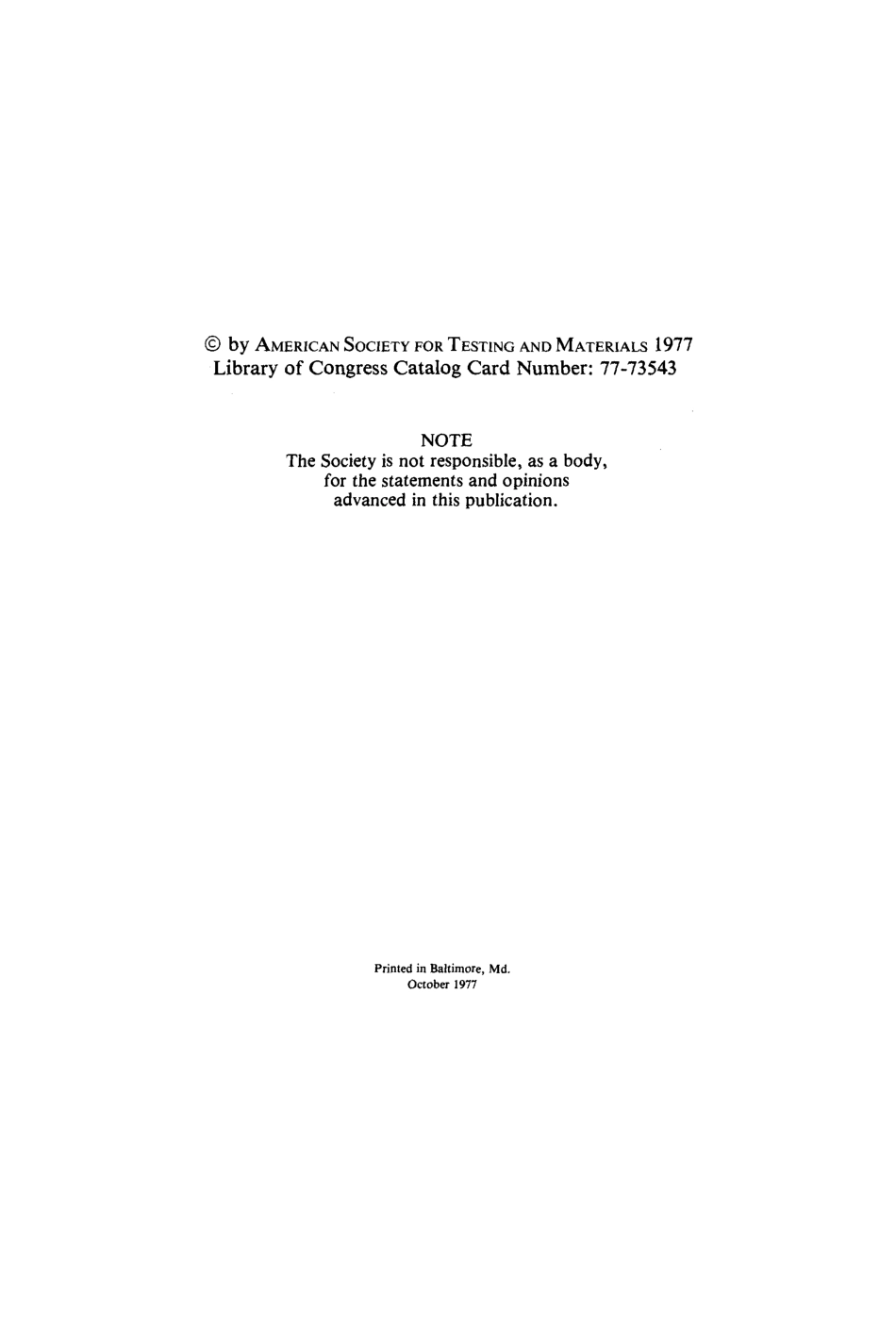 © by AMERICAN SOCIETY FOR TESTING AND MATERIALS 1977
Library of Congress Catalog Card Number: 77-73543

NOTE
The Society is not responsible, as a body, for the statements and opinions advanced in this publication.

Printed in Baltimore, Md.
October 1977